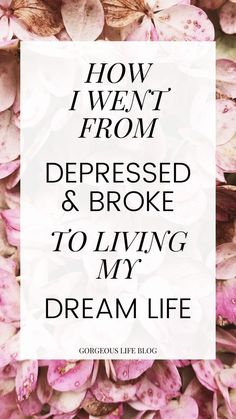 HOW I WENT FROM

DEPRESSED & BROKE

TO LIVING MY

DREAM LIFE

GORGEOUS LIFE BLOG